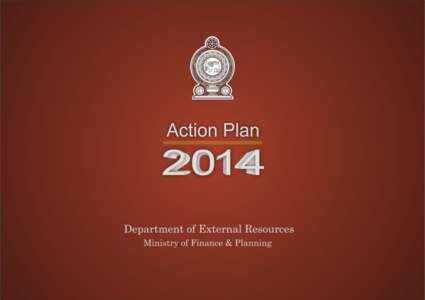 Action Plan
2014

Department of External Resources
Ministry of Finance & Planning